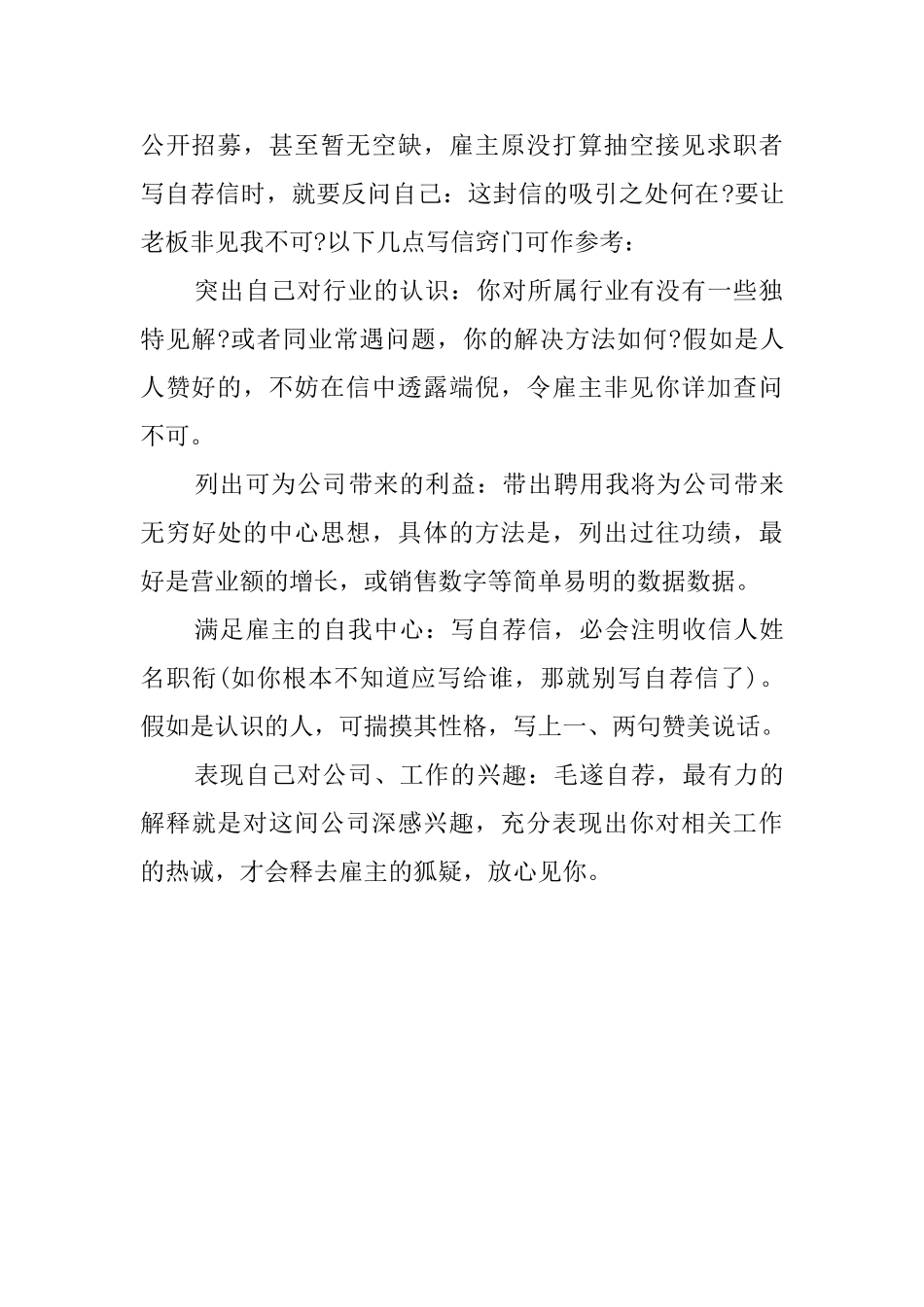 公开招募，甚至暂无空缺，雇主原没打算抽空接见求职者写自荐信时，就要反问自己：这封信的吸引之处何在?要让老板非见我不可?以下几点写信窍门可作参考：

突出自己对行业的认识：你对所属行业有没有一些独特见解?或者同业常遇问题，你的解决方法如何?假如是人人赞好的，不妨在信中透露端倪，令雇主非见你详加查问不可。

列出可为公司带来的利益：带出聘用我将为公司带来无穷好处的中心思想，具体的方法是，列出过往功绩，最好是营业额的增长，或销售数字等简单易明的数据数据。

满足雇主的自我中心：写自荐信，必会注明收信人姓名职衔(如你根本不知道应写给谁，那就别写自荐信了)。假如是认识的人，可揣摸其性格，写上一、两句赞美说话。

表现自己对公司、工作的兴趣：毛遂自荐，最有力的解释就是对这间公司深感兴趣，充分表现出你对相关工作的热诚，才会释去雇主的狐疑，放心见你。